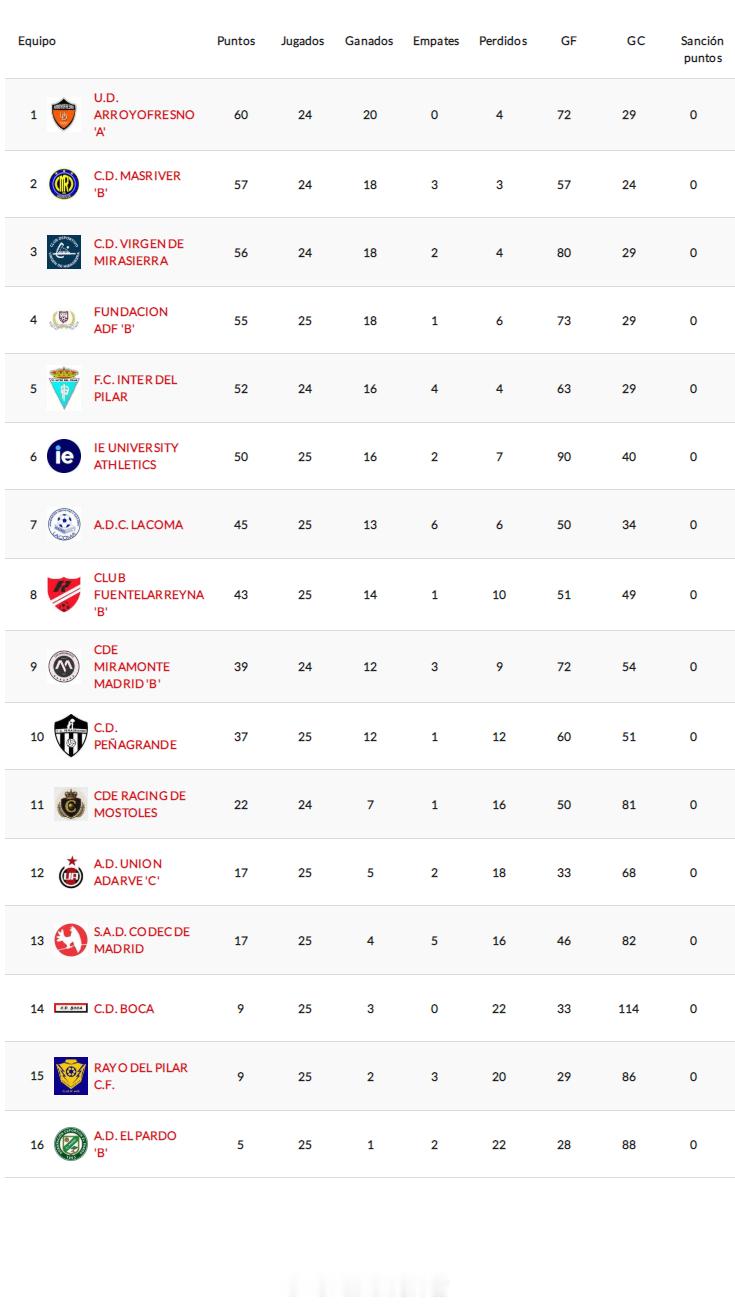 | Equipo | | Puntos | Jugados | Ganados | Empates | Perdidos | GF | GC | Sanción puntos |
|---|---|---|---|---|---|---|---|---|---|
| 1 | U.D. ARROYOFRESNO 'A' | 60 | 24 | 20 | 0 | 4 | 72 | 29 | 0 |
| 2 | C.D. MASRIVER 'B' | 57 | 24 | 18 | 3 | 3 | 57 | 24 | 0 |
| 3 | C.D. VIRGEN DE MIRASIERRA | 56 | 24 | 18 | 2 | 4 | 80 | 29 | 0 |
| 4 | FUNDACION ADF 'B' | 55 | 25 | 18 | 1 | 6 | 73 | 29 | 0 |
| 5 | F.C. INTER DEL PILAR | 52 | 24 | 16 | 4 | 4 | 63 | 29 | 0 |
| 6 | IE UNIVERSITY ATHLETICS | 50 | 25 | 16 | 2 | 7 | 90 | 40 | 0 |
| 7 | A.D.C. LACOMA | 45 | 25 | 13 | 6 | 6 | 50 | 34 | 0 |
| 8 | CLUB FUENTELARREYNA 'B' | 43 | 25 | 14 | 1 | 10 | 51 | 49 | 0 |
| 9 | CDE MIRAMONTE MADRID 'B' | 39 | 24 | 12 | 3 | 9 | 72 | 54 | 0 |
| 10 | C.D. PEÑAGRANDE | 37 | 25 | 12 | 1 | 12 | 60 | 51 | 0 |
| 11 | CDE RACING DE MOSTOLES | 22 | 24 | 7 | 1 | 16 | 50 | 81 | 0 |
| 12 | A.D. UNION ADARVE 'C' | 17 | 25 | 5 | 2 | 18 | 33 | 68 | 0 |
| 13 | S.A.D. CODEC DE MADRID | 17 | 25 | 4 | 5 | 16 | 46 | 82 | 0 |
| 14 | C.D. BOCA | 9 | 25 | 3 | 0 | 22 | 33 | 114 | 0 |
| 15 | RAYO DEL PILAR C.F. | 9 | 25 | 2 | 3 | 20 | 29 | 86 | 0 |
| 16 | A.D. EL PARDO 'B' | 5 | 25 | 1 | 2 | 22 | 28 | 88 | 0 |